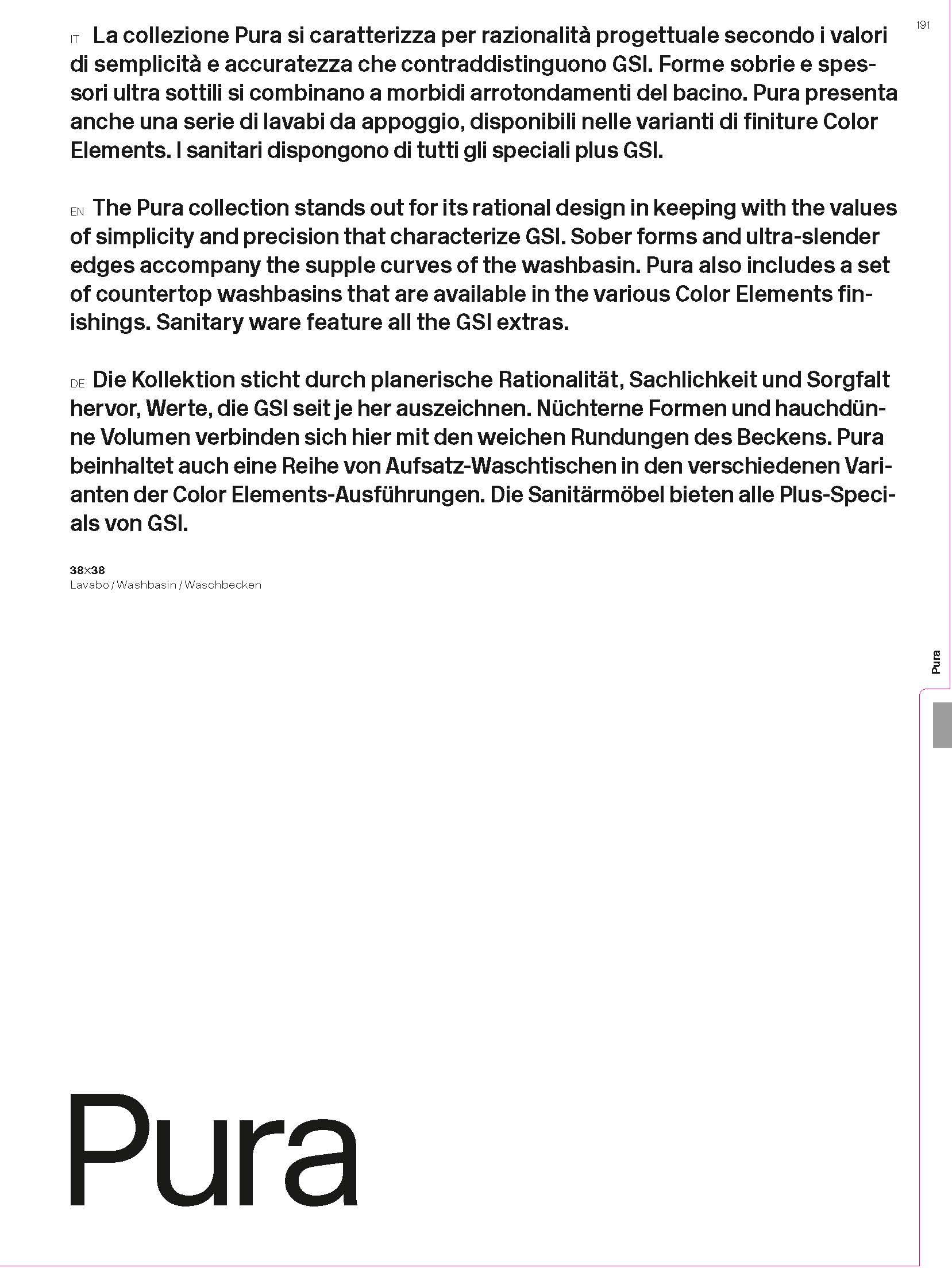 191

IT La collezione Pura si caratterizza per razionalità progettuale secondo i valori di semplicità e accuratezza che contraddistinguono GSI. Forme sobrie e spessori ultra sottili si combinano a morbidi arrotondamenti del bacino. Pura presenta anche una serie di lavabi da appoggio, disponibili nelle varianti di finiture Color Elements. I sanitari dispongono di tutti gli speciali plus GSI.

EN The Pura collection stands out for its rational design in keeping with the values of simplicity and precision that characterize GSI. Sober forms and ultra-slender edges accompany the supple curves of the washbasin. Pura also includes a set of countertop washbasins that are available in the various Color Elements finishings. Sanitary ware feature all the GSI extras.

DE Die Kollektion sticht durch planerische Rationalität, Sachlichkeit und Sorgfalt hervor, Werte, die GSI seit je her auszeichnen. Nüchterne Formen und hauchdünne Volumen verbinden sich hier mit den weichen Rundungen des Beckens. Pura beinhaltet auch eine Reihe von Aufsatz-Waschtischen in den verschiedenen Varianten der Color Elements-Ausführungen. Die Sanitärmöbel bieten alle Plus-Specials von GSI.

38×38
Lavabo / Washbasin / Waschbecken

Pura

Pura